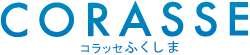 CORASSE
コラッセふくしま